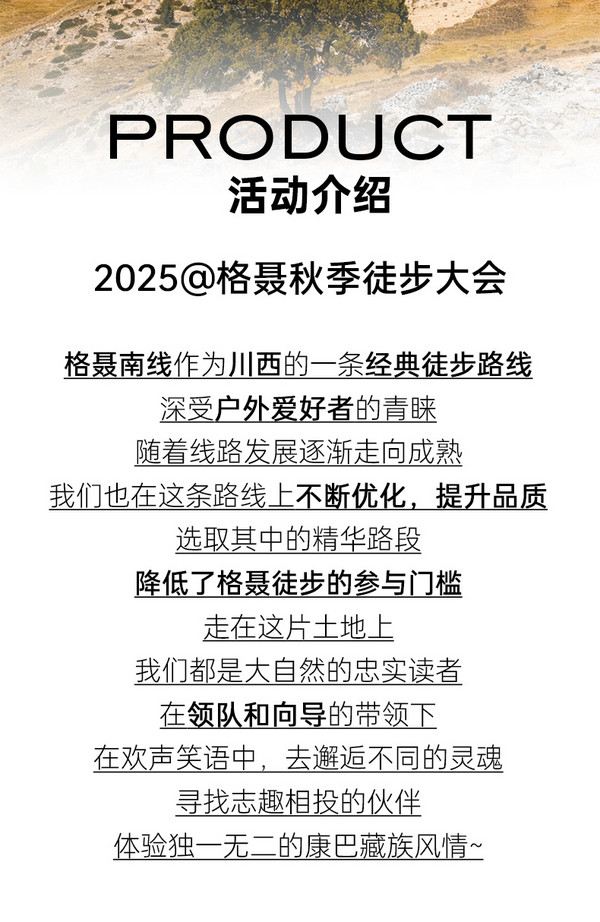 PRODUCT
活动介绍

2025@格聂秋季徒步大会

格聂南线作为川西的一条经典徒步路线
深受户外爱好者的青睐
随着线路发展逐渐走向成熟
我们也在这条路线上不断优化，提升品质
选取其中的精华路段
降低了格聂徒步的参与门槛
走在这片土地上
我们都是大自然的忠实读者
在领队和向导的带领下
在欢声笑语中，去邂逅不同的灵魂
寻找志趣相投的伙伴
体验独一无二的康巴藏族风情~